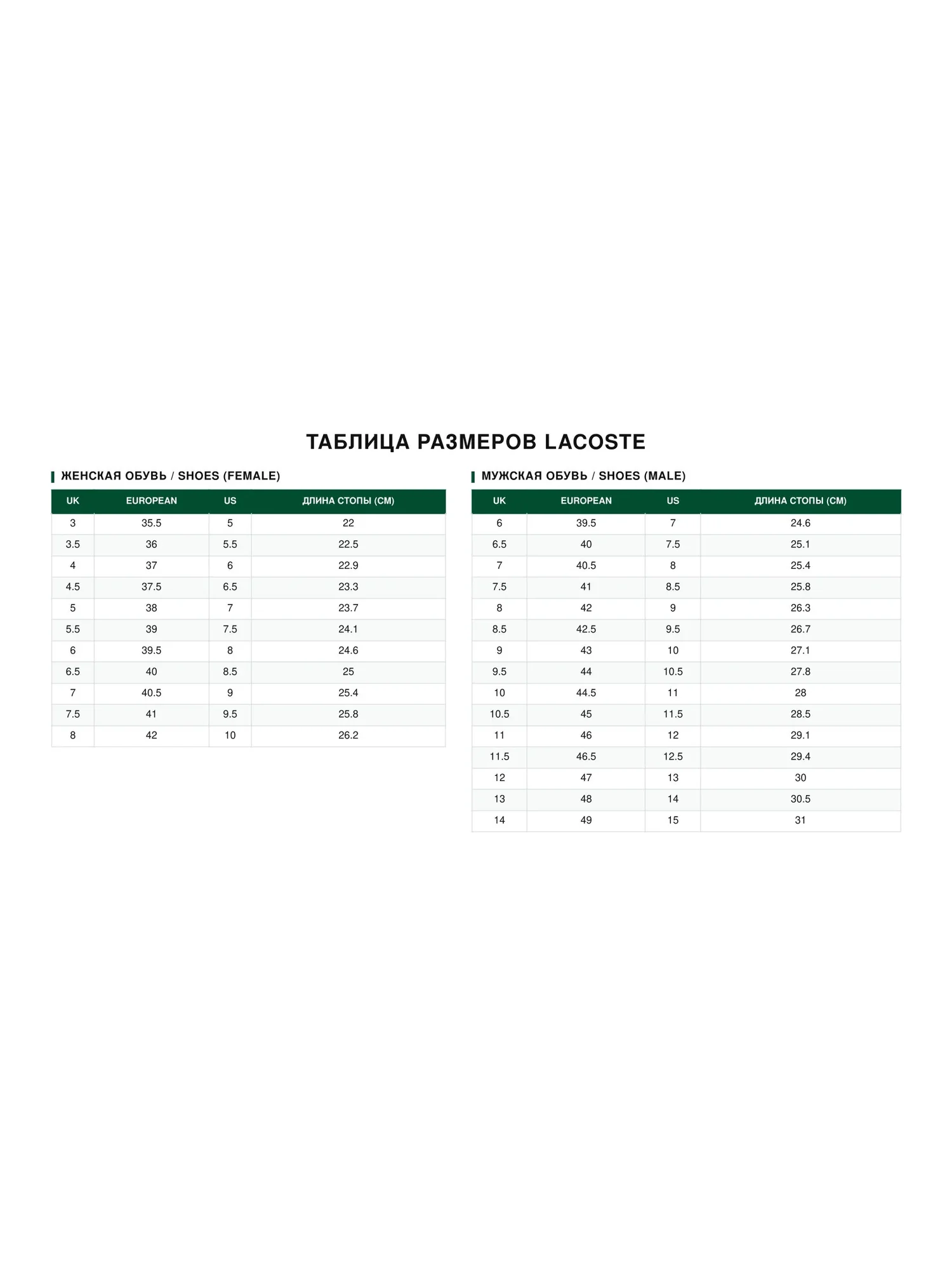 ТАБЛИЦА РАЗМЕРОВ LACOSTE

ЖЕНСКАЯ ОБУВЬ / SHOES (FEMALE)

| UK | EUROPEAN | US | ДЛИНА СТОПЫ (СМ) |
|---|---|---|---|
| 3 | 35.5 | 5 | 22 |
| 3.5 | 36 | 5.5 | 22.5 |
| 4 | 37 | 6 | 22.9 |
| 4.5 | 37.5 | 6.5 | 23.3 |
| 5 | 38 | 7 | 23.7 |
| 5.5 | 39 | 7.5 | 24.1 |
| 6 | 39.5 | 8 | 24.6 |
| 6.5 | 40 | 8.5 | 25 |
| 7 | 40.5 | 9 | 25.4 |
| 7.5 | 41 | 9.5 | 25.8 |
| 8 | 42 | 10 | 26.2 |

МУЖСКАЯ ОБУВЬ / SHOES (MALE)

| UK | EUROPEAN | US | ДЛИНА СТОПЫ (СМ) |
|---|---|---|---|
| 6 | 39.5 | 7 | 24.6 |
| 6.5 | 40 | 7.5 | 25.1 |
| 7 | 40.5 | 8 | 25.4 |
| 7.5 | 41 | 8.5 | 25.8 |
| 8 | 42 | 9 | 26.3 |
| 8.5 | 42.5 | 9.5 | 26.7 |
| 9 | 43 | 10 | 27.1 |
| 9.5 | 44 | 10.5 | 27.8 |
| 10 | 44.5 | 11 | 28 |
| 10.5 | 45 | 11.5 | 28.5 |
| 11 | 46 | 12 | 29.1 |
| 11.5 | 46.5 | 12.5 | 29.4 |
| 12 | 47 | 13 | 30 |
| 13 | 48 | 14 | 30.5 |
| 14 | 49 | 15 | 31 |